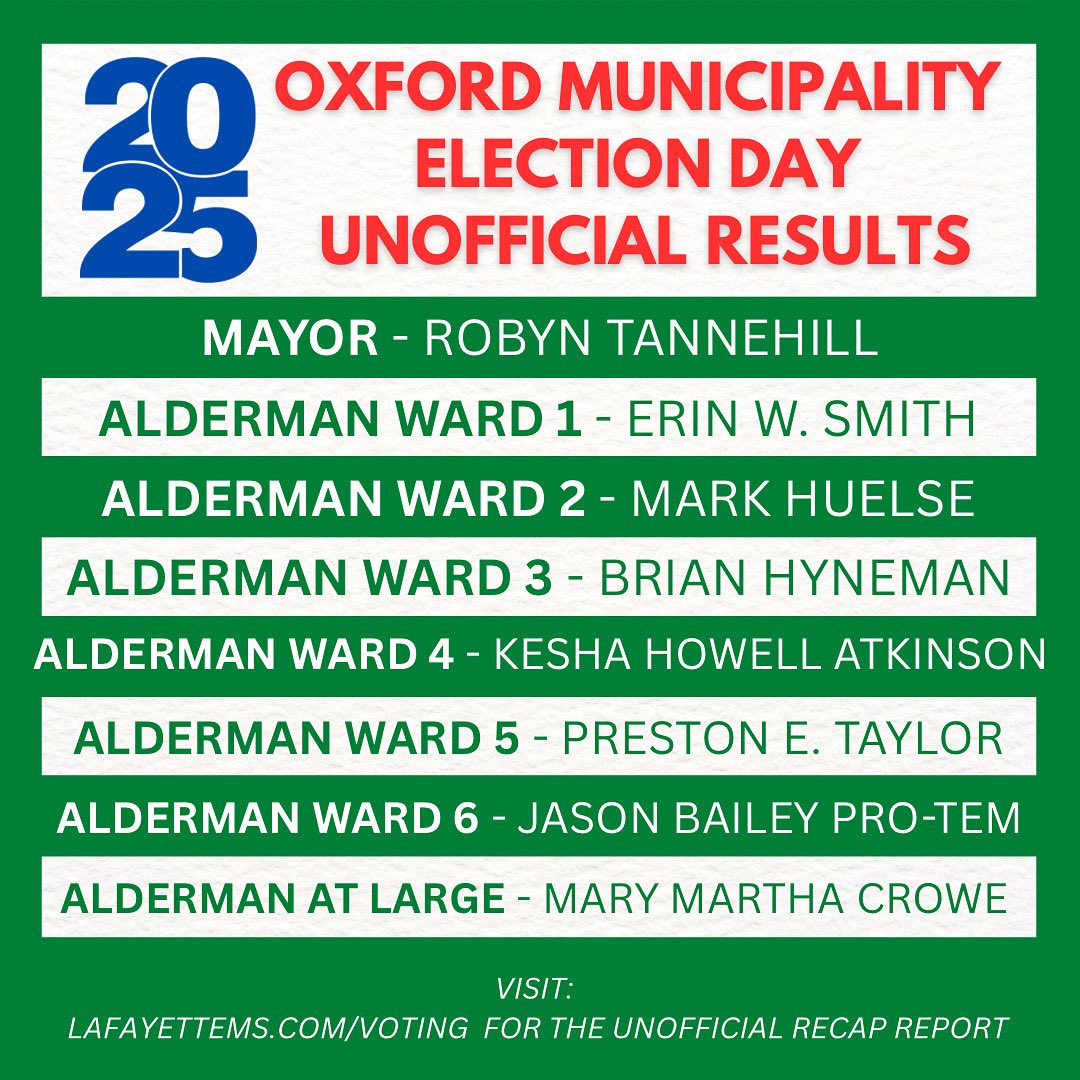 2025

OXFORD MUNICIPALITY
ELECTION DAY
UNOFFICIAL RESULTS

MAYOR - ROBYN TANNEHILL

ALDERMAN WARD 1 - ERIN W. SMITH

ALDERMAN WARD 2 - MARK HUELSE

ALDERMAN WARD 3 - BRIAN HYNEMAN

ALDERMAN WARD 4 - KESHA HOWELL ATKINSON

ALDERMAN WARD 5 - PRESTON E. TAYLOR

ALDERMAN WARD 6 - JASON BAILEY PRO-TEM

ALDERMAN AT LARGE - MARY MARTHA CROWE

VISIT:
LAFAYETTEMS.COM/VOTING FOR THE UNOFFICIAL RECAP REPORT